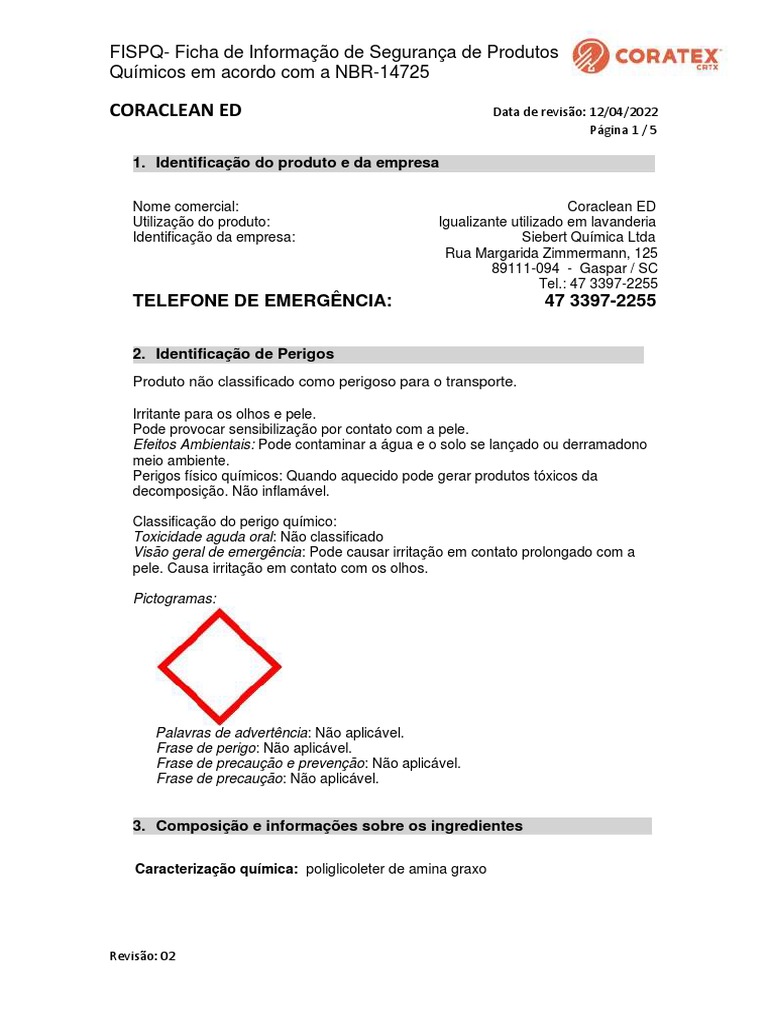 FISPQ- Ficha de Informação de Segurança de Produtos Químicos em acordo com a NBR-14725

CORATEX
CRTX

CORACLEAN ED

Data de revisão: 12/04/2022
Página 1 / 5

1. Identificação do produto e da empresa

Nome comercial: Coraclean ED
Utilização do produto: Igualizante utilizado em lavanderia
Identificação da empresa: Siebert Química Ltda
Rua Margarida Zimmermann, 125
89111-094 - Gaspar / SC
Tel.: 47 3397-2255

TELEFONE DE EMERGÊNCIA: 47 3397-2255

2. Identificação de Perigos

Produto não classificado como perigoso para o transporte.

Irritante para os olhos e pele.
Pode provocar sensibilização por contato com a pele.
Efeitos Ambientais: Pode contaminar a água e o solo se lançado ou derramadono meio ambiente.
Perigos físico químicos: Quando aquecido pode gerar produtos tóxicos da decomposição. Não inflamável.

Classificação do perigo químico:
Toxicidade aguda oral: Não classificado
Visão geral de emergência: Pode causar irritação em contato prolongado com a pele. Causa irritação em contato com os olhos.

Pictogramas:

Palavras de advertência: Não aplicável.
Frase de perigo: Não aplicável.
Frase de precaução e prevenção: Não aplicável.
Frase de precaução: Não aplicável.

3. Composição e informações sobre os ingredientes

Caracterização química: poliglicoleter de amina graxo

Revisão: 02